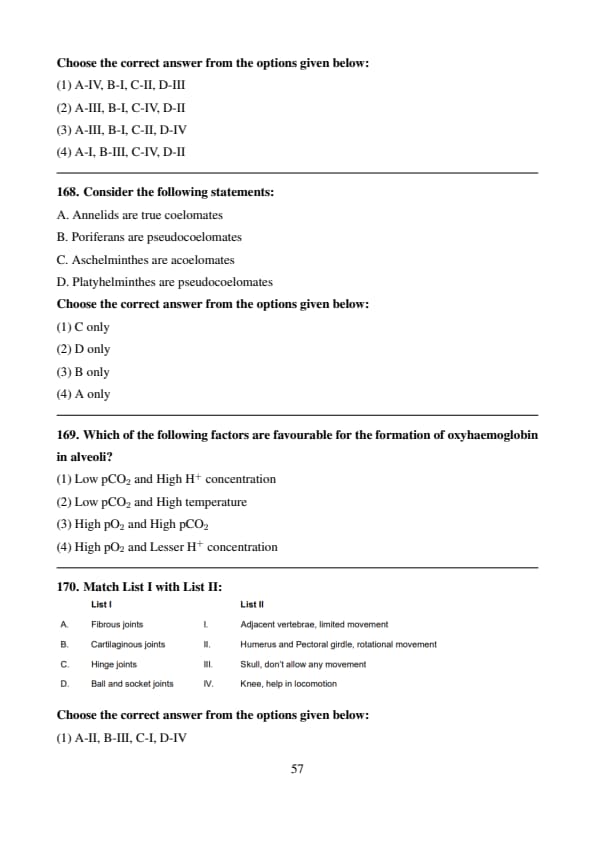 Choose the correct answer from the options given below:

(1) A-IV, B-I, C-II, D-III

(2) A-III, B-I, C-IV, D-II

(3) A-III, B-I, C-II, D-IV

(4) A-I, B-III, C-IV, D-II

168. Consider the following statements:

A. Annelids are true coelomates

B. Poriferans are pseudocoelomates

C. Aschelminthes are acoelomates

D. Platyhelminthes are pseudocoelomates

Choose the correct answer from the options given below:

(1) C only

(2) D only

(3) B only

(4) A only

169. Which of the following factors are favourable for the formation of oxyhaemoglobin in alveoli?

(1) Low $pCO_2$ and High $H^+$ concentration

(2) Low $pCO_2$ and High temperature

(3) High $pO_2$ and High $pCO_2$

(4) High $pO_2$ and Lesser $H^+$ concentration

170. Match List I with List II:

| | List I | | List II |
|---|---|---|---|
| A. | Fibrous joints | I. | Adjacent vertebrae, limited movement |
| B. | Cartilaginous joints | II. | Humerus and Pectoral girdle, rotational movement |
| C. | Hinge joints | III. | Skull, don't allow any movement |
| D. | Ball and socket joints | IV. | Knee, help in locomotion |

Choose the correct answer from the options given below:

(1) A-II, B-III, C-I, D-IV

57